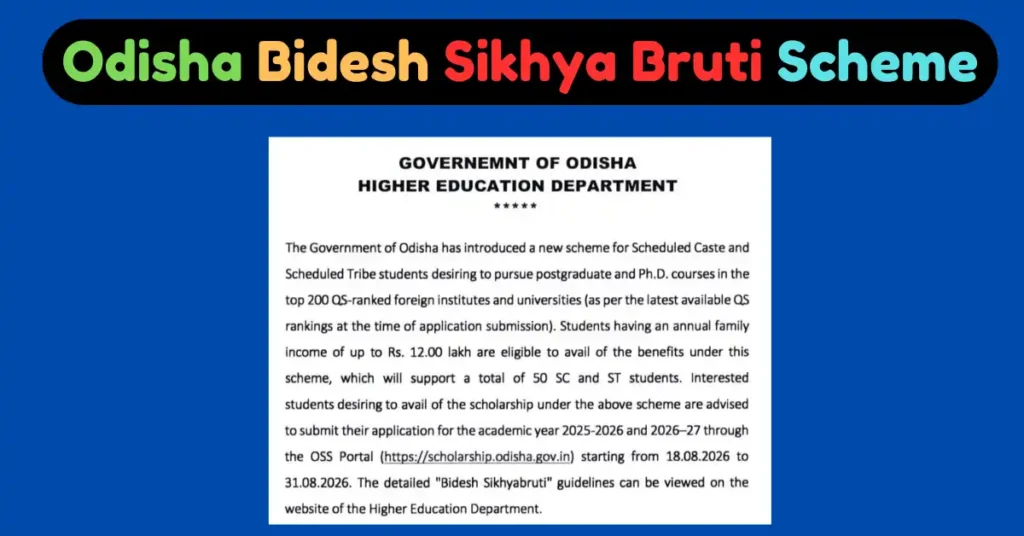 Odisha Bidesh Sikhya Bruti Scheme

GOVERNEMNT OF ODISHA
HIGHER EDUCATION DEPARTMENT
*****

The Government of Odisha has introduced a new scheme for Scheduled Caste and Scheduled Tribe students desiring to pursue postgraduate and Ph.D. courses in the top 200 QS-ranked foreign institutes and universities (as per the latest available QS rankings at the time of application submission). Students having an annual family income of up to Rs. 12.00 lakh are eligible to avail of the benefits under this scheme, which will support a total of 50 SC and ST students. Interested students desiring to avail of the scholarship under the above scheme are advised to submit their application for the academic year 2025-2026 and 2026–27 through the OSS Portal (https://scholarship.odisha.gov.in) starting from 18.08.2026 to 31.08.2026. The detailed "Bidesh Sikhyabruti" guidelines can be viewed on the website of the Higher Education Department.